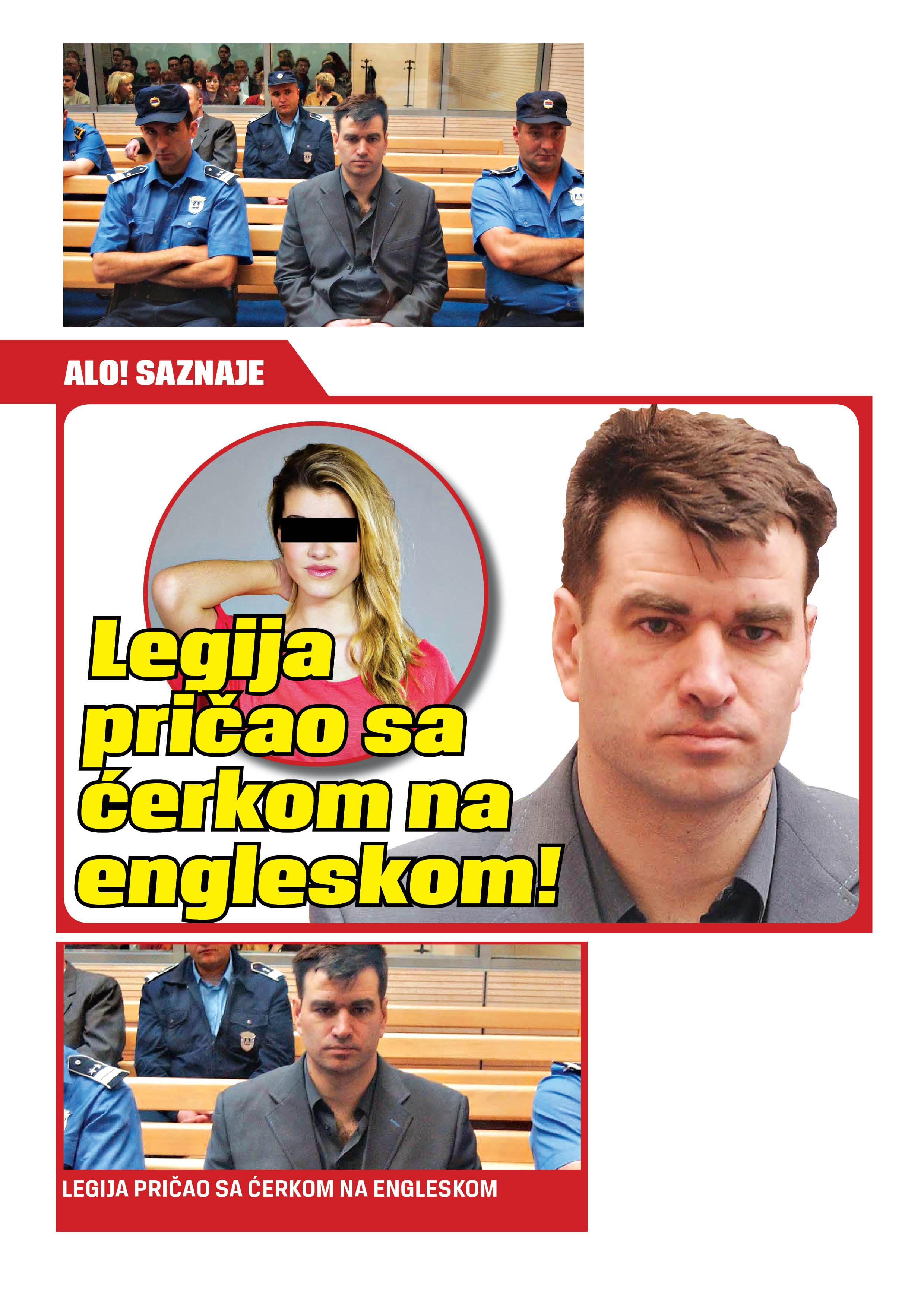 ALO! SAZNAJE

Legija pričao sa ćerkom na engleskom!

LEGIJA PRIČAO SA ĆERKOM NA ENGLESKOM